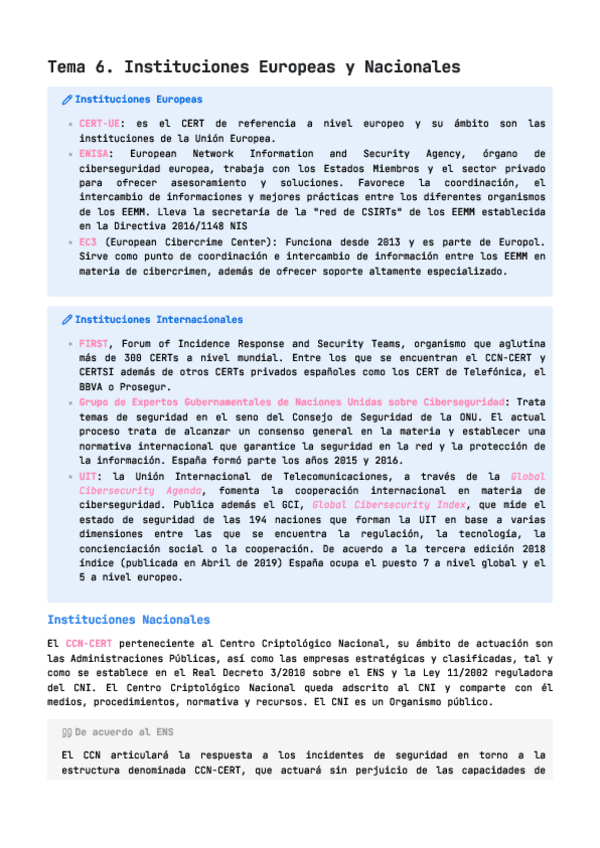 Tema 6. Instituciones Europeas y Nacionales

Instituciones Europeas

- CERT-UE: es el CERT de referencia a nivel europeo y su ámbito son las instituciones de la Unión Europea.
- ENISA: European Network Information and Security Agency, órgano de ciberseguridad europea, trabaja con los Estados Miembros y el sector privado para ofrecer asesoramiento y soluciones. Favorece la coordinación, el intercambio de informaciones y mejores prácticas entre los diferentes organismos de los EEMM. Lleva la secretaría de la "red de CSIRTs" de los EEMM establecida en la Directiva 2016/1148 NIS
- EC3 (European Cibercrime Center): Funciona desde 2013 y es parte de Europol. Sirve como punto de coordinación e intercambio de información entre los EEMM en materia de cibercrimen, además de ofrecer soporte altamente especializado.

Instituciones Internacionales

- FIRST, Forum of Incidence Response and Security Teams, organismo que aglutina más de 300 CERTs a nivel mundial. Entre los que se encuentran el CCN-CERT y CERTSI además de otros CERTs privados españoles como los CERT de Telefónica, el BBVA o Prosegur.
- Grupo de Expertos Gubernamentales de Naciones Unidas sobre Ciberseguridad: Trata temas de seguridad en el seno del Consejo de Seguridad de la ONU. El actual proceso trata de alcanzar un consenso general en la materia y establecer una normativa internacional que garantice la seguridad en la red y la protección de la información. España formó parte los años 2015 y 2016.
- UIT: la Unión Internacional de Telecomunicaciones, a través de la Global Cibersecurity Agenda, fomenta la cooperación internacional en materia de ciberseguridad. Publica además el GCI, Global Cibersecurity Index, que mide el estado de seguridad de las 194 naciones que forman la UIT en base a varias dimensiones entre las que se encuentra la regulación, la tecnología, la concienciación social o la cooperación. De acuerdo a la tercera edición 2018 índice (publicada en Abril de 2019) España ocupa el puesto 7 a nivel global y el 5 a nivel europeo.

Instituciones Nacionales

El CCN-CERT perteneciente al Centro Criptológico Nacional, su ámbito de actuación son las Administraciones Públicas, así como las empresas estratégicas y clasificadas, tal y como se establece en el Real Decreto 3/2010 sobre el ENS y la Ley 11/2002 reguladora del CNI. El Centro Criptológico Nacional queda adscrito al CNI y comparte con él medios, procedimientos, normativa y recursos. El CNI es un Organismo público.

De acuerdo al ENS

El CCN articulará la respuesta a los incidentes de seguridad en torno a la estructura denominada CCN-CERT, que actuará sin perjuicio de las capacidades de